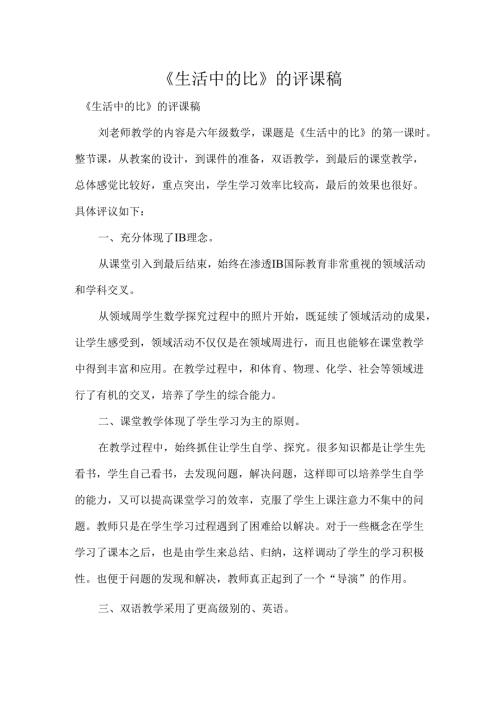 《生活中的比》的评课稿

《生活中的比》的评课稿

刘老师教学的内容是六年级数学，课题是《生活中的比》的第一课时。整节课，从教案的设计，到课件的准备，双语教学，到最后的课堂教学，总体感觉比较好，重点突出，学生学习效率比较高，最后的效果也很好。具体评议如下：

一、充分体现了IB理念。

从课堂引入到最后结束，始终在渗透IB国际教育非常重视的领域活动和学科交叉。

从领域周学生数学探究过程中的照片开始，既延续了领域活动的成果，让学生感受到，领域活动不仅仅是在领域周进行，而且也能够在课堂教学中得到丰富和应用。在教学过程中，和体育、物理、化学、社会等领域进行了有机的交叉，培养了学生的综合能力。

二、课堂教学体现了学生学习为主的原则。

在教学过程中，始终抓住让学生自学、探究。很多知识都是让学生先看书，学生自己看书，去发现问题，解决问题，这样即可以培养学生自学的能力，又可以提高课堂学习的效率，克服了学生上课注意力不集中的问题。教师只是在学生学习过程遇到了困难给以解决。对于一些概念在学生学习了课本之后，也是由学生来总结、归纳，这样调动了学生的学习积极性。也便于问题的发现和解决，教师真正起到了一个“导演”的作用。

三、双语教学采用了更高级别的、英语。